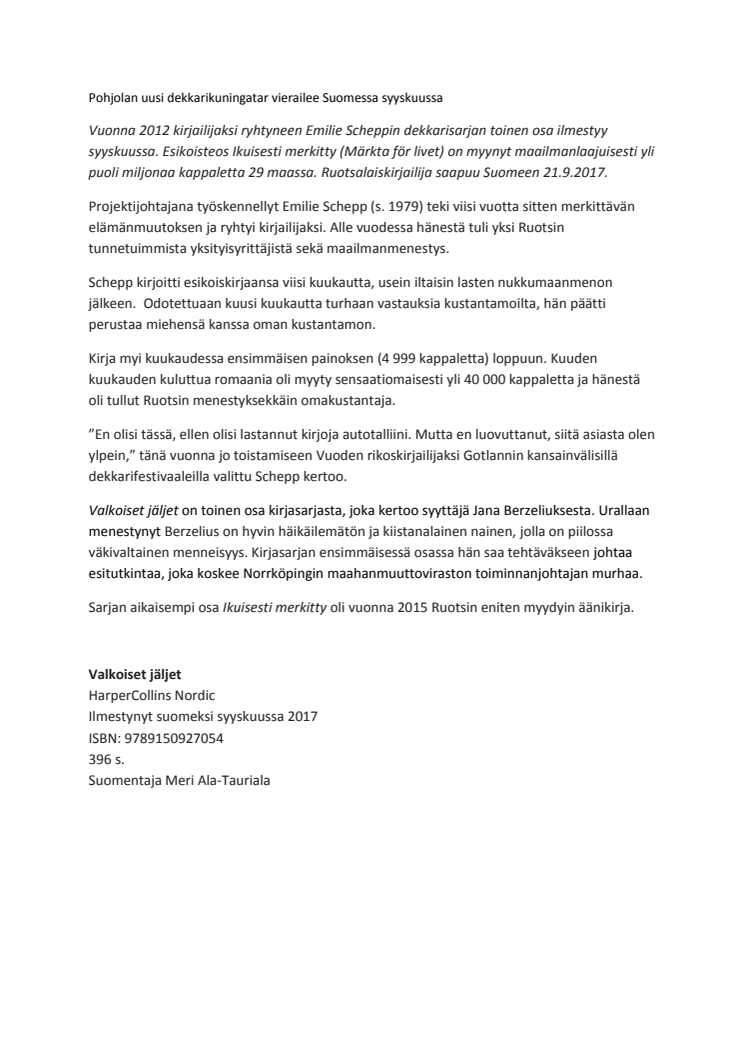 Pohjolan uusi dekkarikuningatar vierailee Suomessa syyskuussa

Vuonna 2012 kirjailijaksi ryhtyneen Emilie Scheppin dekkarisarjan toinen osa ilmestyy syyskuussa. Esikoisteos Ikuisesti merkitty (Märkta för livet) on myynyt maailmanlaajuisesti yli puoli miljonaa kappaletta 29 maassa. Ruotsalaiskirjailija saapuu Suomeen 21.9.2017.

Projektijohtajana työskennellyt Emilie Schepp (s. 1979) teki viisi vuotta sitten merkittävän elämänmuutoksen ja ryhtyi kirjailijaksi. Alle vuodessa hänestä tuli yksi Ruotsin tunnetuimmista yksityisyrittäjistä sekä maailmanmenestys.

Schepp kirjoitti esikoiskirjaansa viisi kuukautta, usein iltaisin lasten nukkumaanmenon jälkeen. Odotettuaan kuusi kuukautta turhaan vastauksia kustantamoilta, hän päätti perustaa miehensä kanssa oman kustantamon.

Kirja myi kuukaudessa ensimmäisen painoksen (4 999 kappaletta) loppuun. Kuuden kuukauden kuluttua romaania oli myyty sensaatiomaisesti yli 40 000 kappaletta ja hänestä oli tullut Ruotsin menestyksekkäin omakustantaja.

”En olisi tässä, ellen olisi lastannut kirjoja autotalliini. Mutta en luovuttanut, siitä asiasta olen ylpein,” tänä vuonna jo toistamiseen Vuoden rikoskirjailijaksi Gotlannin kansainvälisillä dekkarifestivaaleilla valittu Schepp kertoo.

Valkoiset jäljet on toinen osa kirjasarjasta, joka kertoo syyttäjä Jana Berzeliuksesta. Urallaan menestynyt Berzelius on hyvin häikäilemätön ja kiistanalainen nainen, jolla on piilossa väkivaltainen menneisyys. Kirjasarjan ensimmäisessä osassa hän saa tehtäväkseen johtaa esitutkintaa, joka koskee Norrköpingin maahanmuuttoviraston toiminnanjohtajan murhaa.

Sarjan aikaisempi osa Ikuisesti merkitty oli vuonna 2015 Ruotsin eniten myydyin äänikirja.

Valkoiset jäljet
HarperCollins Nordic
Ilmestynyt suomeksi syyskuussa 2017
ISBN: 9789150927054
396 s.
Suomentaja Meri Ala-Tauriala